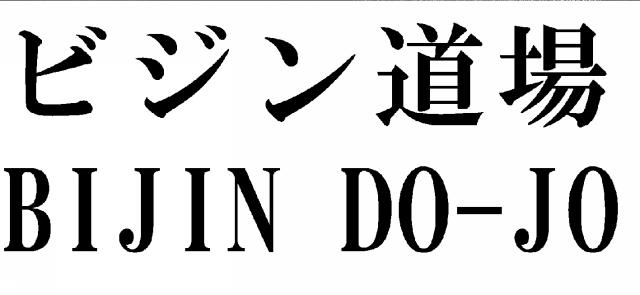 ビジン道場
BIJIN DO-JO